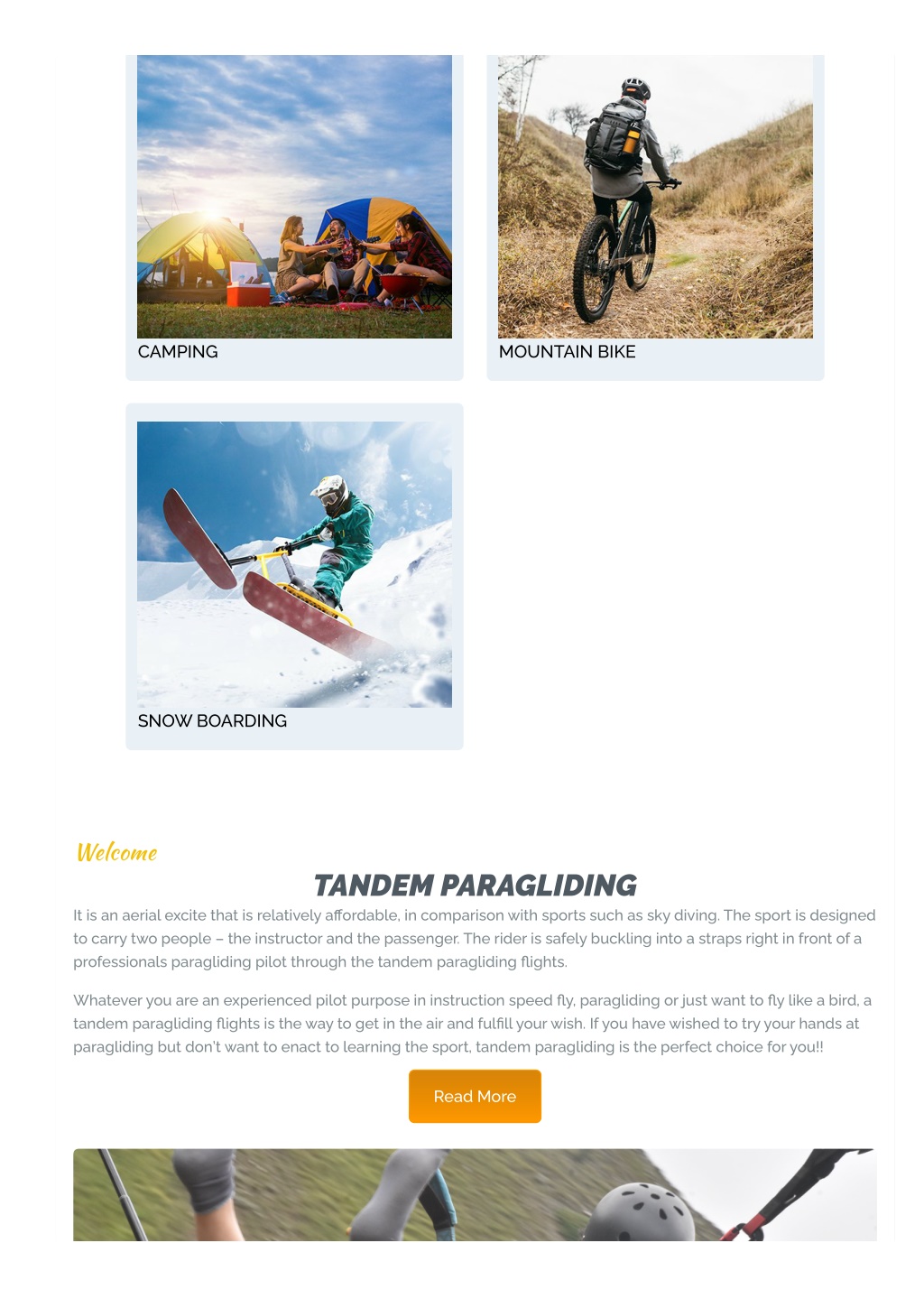 CAMPING

MOUNTAIN BIKE

SNOW BOARDING

Welcome

TANDEM PARAGLIDING

It is an aerial excite that is relatively affordable, in comparison with sports such as sky diving. The sport is designed to carry two people – the instructor and the passenger. The rider is safely buckling into a straps right in front of a professionals paragliding pilot through the tandem paragliding flights.

Whatever you are an experienced pilot purpose in instruction speed fly, paragliding or just want to fly like a bird, a tandem paragliding flights is the way to get in the air and fulfill your wish. If you have wished to try your hands at paragliding but don't want to enact to learning the sport, tandem paragliding is the perfect choice for you!!

Read More